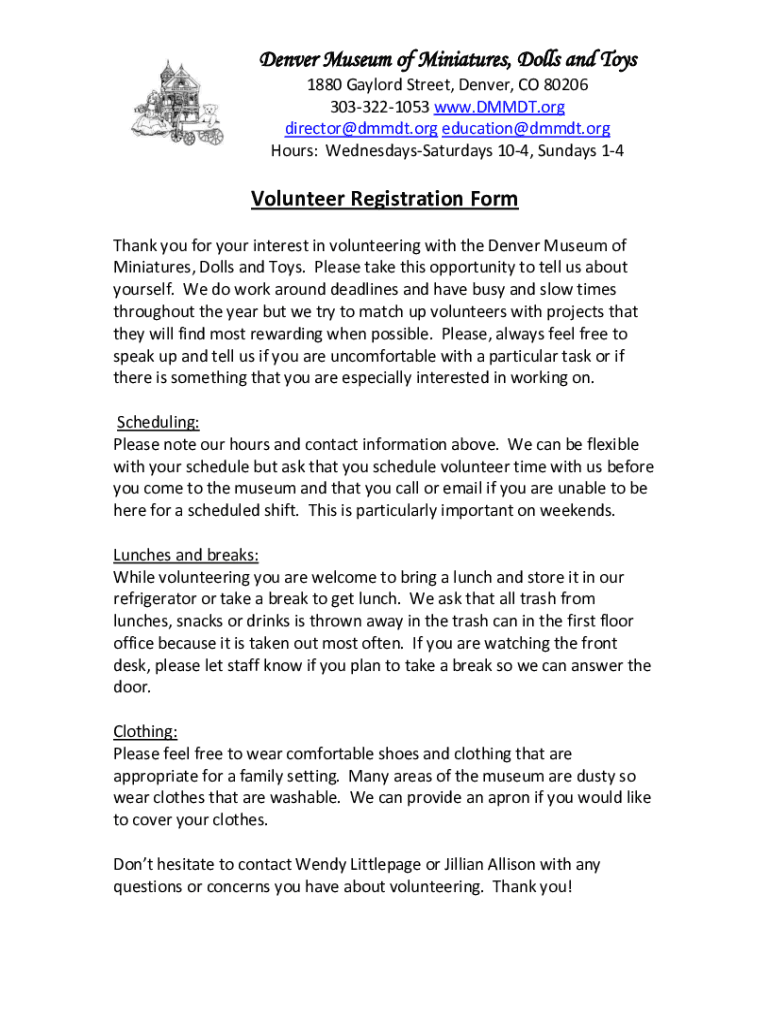 Denver Museum of Miniatures, Dolls and Toys
1880 Gaylord Street, Denver, CO 80206
303-322-1053 www.DMMDT.org
director@dmmdt.org education@dmmdt.org
Hours: Wednesdays-Saturdays 10-4, Sundays 1-4

Volunteer Registration Form

Thank you for your interest in volunteering with the Denver Museum of Miniatures, Dolls and Toys. Please take this opportunity to tell us about yourself. We do work around deadlines and have busy and slow times throughout the year but we try to match up volunteers with projects that they will find most rewarding when possible. Please, always feel free to speak up and tell us if you are uncomfortable with a particular task or if there is something that you are especially interested in working on.

Scheduling:
Please note our hours and contact information above. We can be flexible with your schedule but ask that you schedule volunteer time with us before you come to the museum and that you call or email if you are unable to be here for a scheduled shift. This is particularly important on weekends.

Lunches and breaks:
While volunteering you are welcome to bring a lunch and store it in our refrigerator or take a break to get lunch. We ask that all trash from lunches, snacks or drinks is thrown away in the trash can in the first floor office because it is taken out most often. If you are watching the front desk, please let staff know if you plan to take a break so we can answer the door.

Clothing:
Please feel free to wear comfortable shoes and clothing that are appropriate for a family setting. Many areas of the museum are dusty so wear clothes that are washable. We can provide an apron if you would like to cover your clothes.

Don't hesitate to contact Wendy Littlepage or Jillian Allison with any questions or concerns you have about volunteering. Thank you!